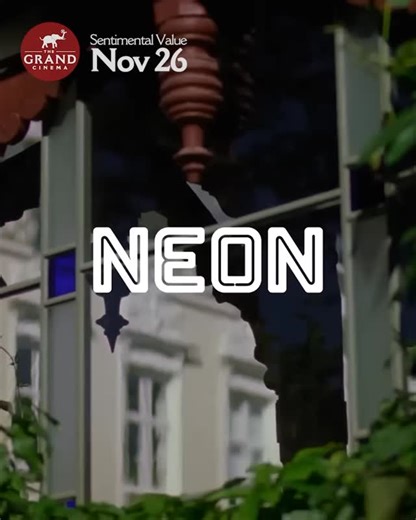 THE
GRAND
CINEMA

Sentimental Value
Nov 26

NEON